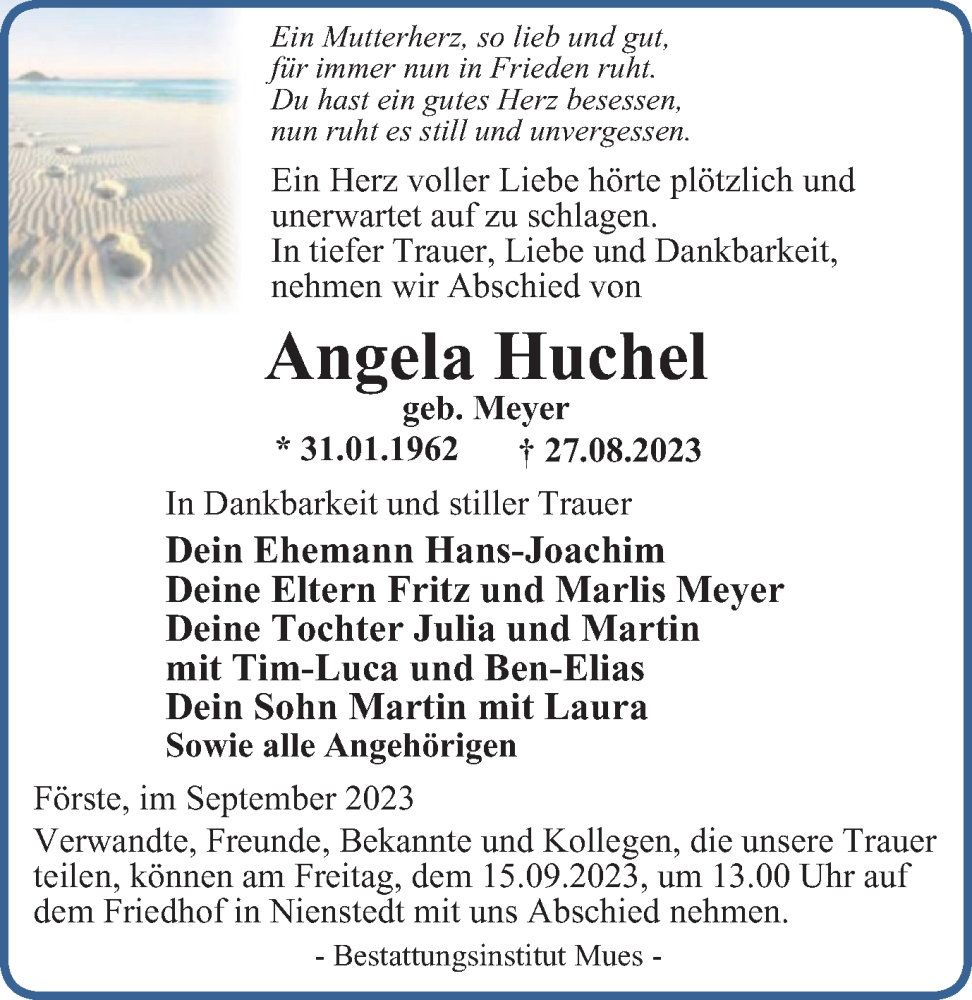 Ein Mutterherz, so lieb und gut,
für immer nun in Frieden ruht.
Du hast ein gutes Herz besessen,
nun ruht es still und unvergessen.

Ein Herz voller Liebe hörte plötzlich und unerwartet auf zu schlagen.
In tiefer Trauer, Liebe und Dankbarkeit, nehmen wir Abschied von

Angela Huchel
geb. Meyer
* 31.01.1962 † 27.08.2023

In Dankbarkeit und stiller Trauer
Dein Ehemann Hans-Joachim
Deine Eltern Fritz und Marlis Meyer
Deine Tochter Julia und Martin
mit Tim-Luca und Ben-Elias
Dein Sohn Martin mit Laura
Sowie alle Angehörigen

Förste, im September 2023
Verwandte, Freunde, Bekannte und Kollegen, die unsere Trauer teilen, können am Freitag, dem 15.09.2023, um 13.00 Uhr auf dem Friedhof in Nienstedt mit uns Abschied nehmen.

- Bestattungsinstitut Mues -